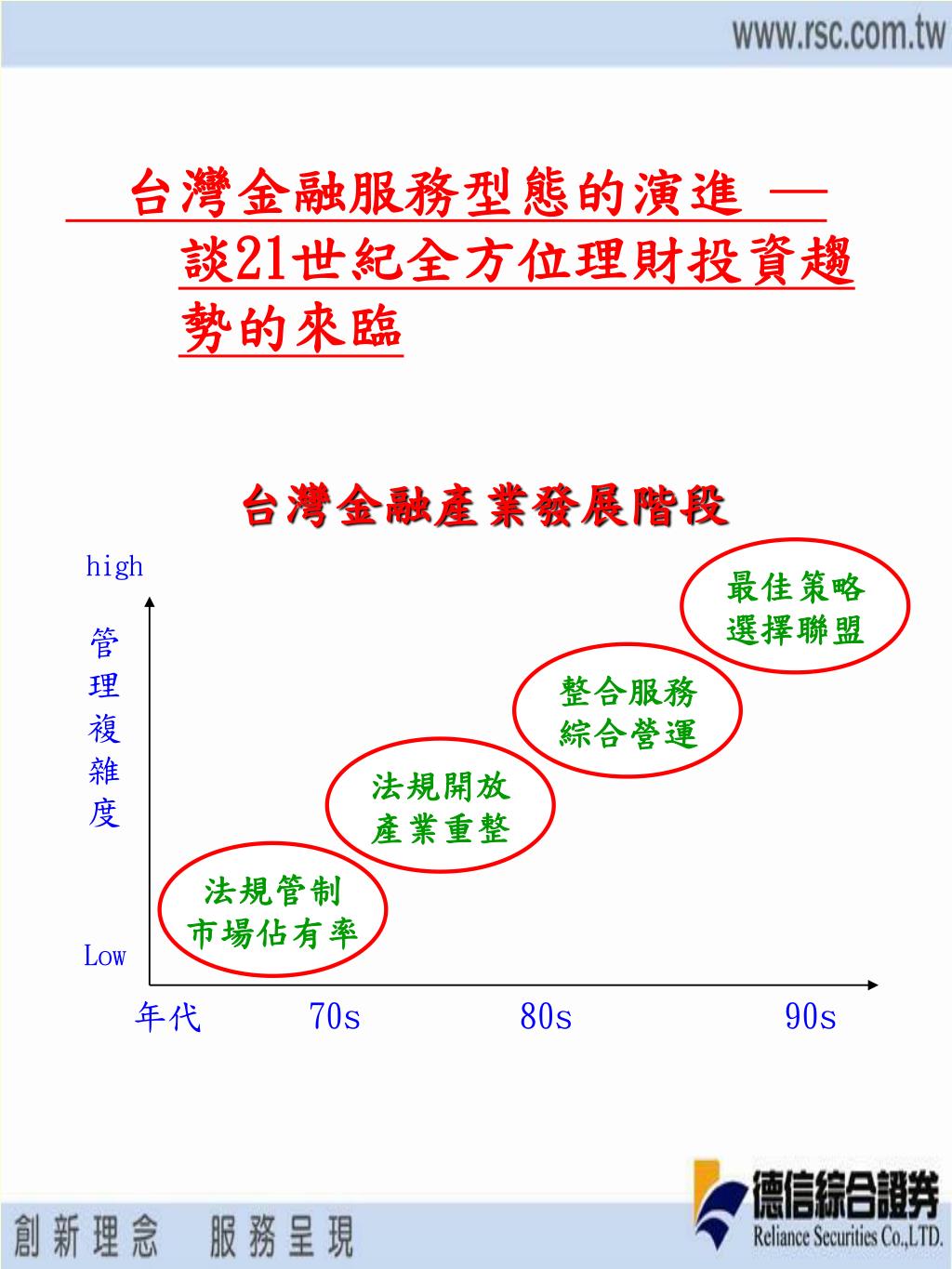 www.rsc.com.tw

台灣金融服務型態的演進 — 談21世紀全方位理財投資趨勢的來臨

台灣金融產業發展階段

high

管理複雜度

Low

最佳策略
選擇聯盟

整合服務
綜合營運

法規開放
產業重整

法規管制
市場佔有率

年代 70s 80s 90s

創新理念 服務呈現

德信綜合證券
Reliance Securities Co.,LTD.